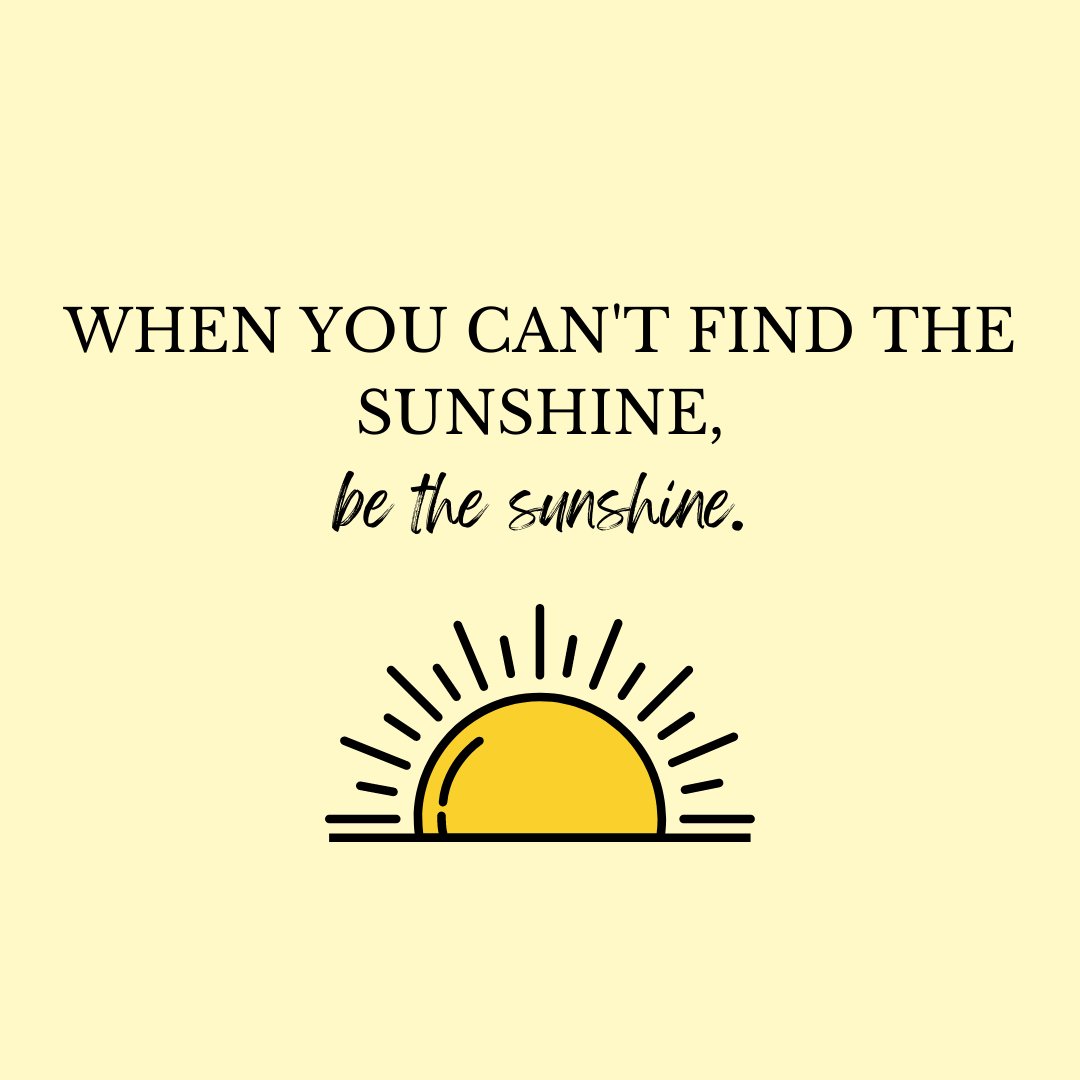 WHEN YOU CAN'T FIND THE SUNSHINE,
be the sunshine.